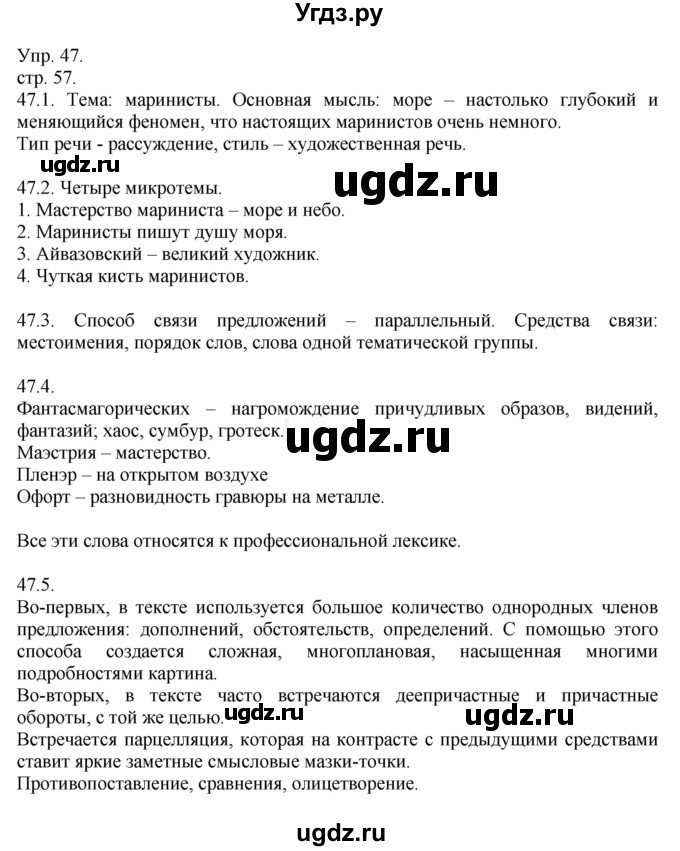 Угдз.ру

Упр. 47.
стр. 57.
47.1. Тема: маринисты. Основная мысль: море – настолько глубокий и меняющийся феномен, что настоящих маринистов очень немного.
Тип речи - рассуждение, стиль – художественная речь.
ugdz.ru
ugdz.ru
47.2. Четыре микротемы.
1. Мастерство мариниста – море и небо.
2. Маринисты пишут душу моря.
3. Айвазовский – великий художник.
4. Чуткая кисть маринистов.

47.3. Способ связи предложений – параллельный. Средства связи: местоимения, порядок слов, слова одной тематической группы.

47.4.
Фантасмагорических – нагромождение причудливых образов, видений, фантазий; хаос, сумбур, гротеск.
ugdz.ru
Маэстрия – мастерство.
Пленэр – на открытом воздухе
Офорт – разновидность гравюры на металле.

Все эти слова относятся к профессиональной лексике.

47.5.
Во-первых, в тексте используется большое количество однородных членов предложения: дополнений, обстоятельств, определений. С помощью этого способа создается сложная, многоплановая, насыщенная многими подробностями картина.
Во-вторых, в тексте часто встречаются деепричастные и причастные обороты, с той же целью.
ugdz.ru
ugdz.ru
Встречается парцелляция, которая на контрасте с предыдущими средствами ставит яркие заметные смысловые мазки-точки.
Противопоставление, сравнения, олицетворение.

ugdz.ru